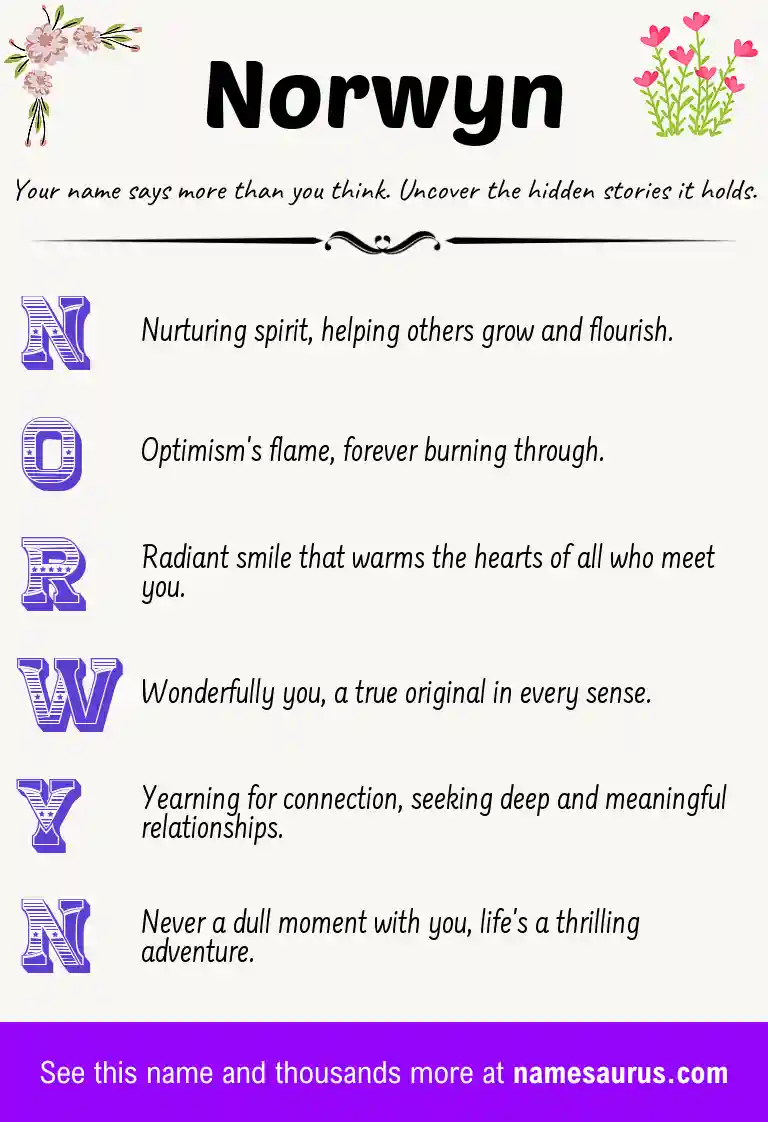 Norwyn

Your name says more than you think. Uncover the hidden stories it holds.

N Nurturing spirit, helping others grow and flourish.

O Optimism's flame, forever burning through.

R Radiant smile that warms the hearts of all who meet you.

W Wonderfully you, a true original in every sense.

Y Yearning for connection, seeking deep and meaningful relationships.

N Never a dull moment with you, life's a thrilling adventure.

See this name and thousands more at namesaurus.com